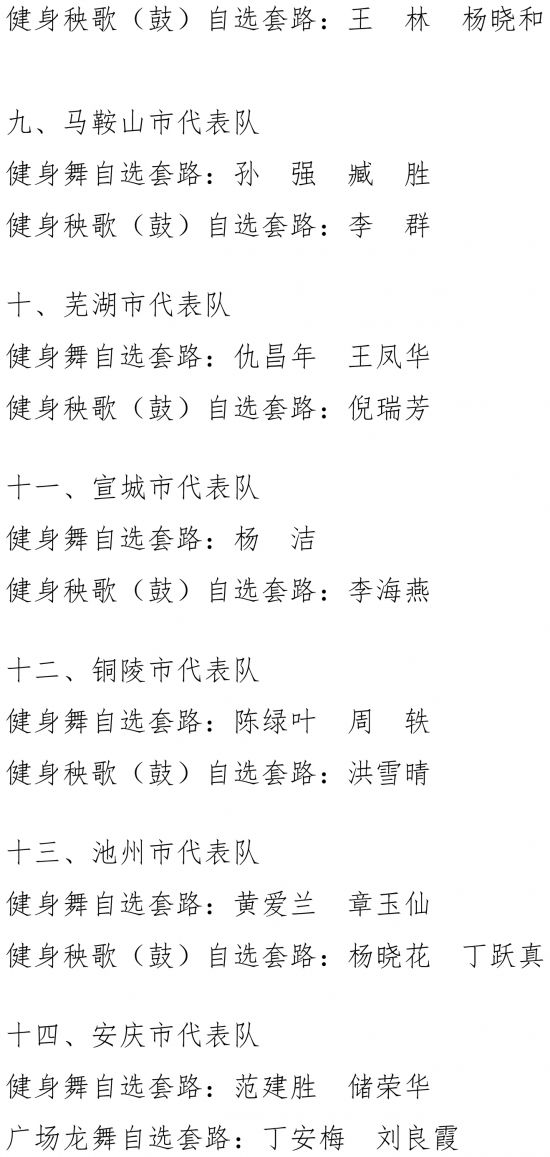 健身秧歌（鼓）自选套路：王　林　杨晓和

九、马鞍山市代表队
健身舞自选套路：孙　强　臧　胜
健身秧歌（鼓）自选套路：李　群

十、芜湖市代表队
健身舞自选套路：仇昌年　王凤华
健身秧歌（鼓）自选套路：倪瑞芳

十一、宣城市代表队
健身舞自选套路：杨　洁
健身秧歌（鼓）自选套路：李海燕

十二、铜陵市代表队
健身舞自选套路：陈绿叶　周　轶
健身秧歌（鼓）自选套路：洪雪晴

十三、池州市代表队
健身舞自选套路：黄爱兰　章玉仙
健身秧歌（鼓）自选套路：杨晓花　丁跃真

十四、安庆市代表队
健身舞自选套路：范建胜　储荣华
广场龙舞自选套路：丁安梅　刘良霞